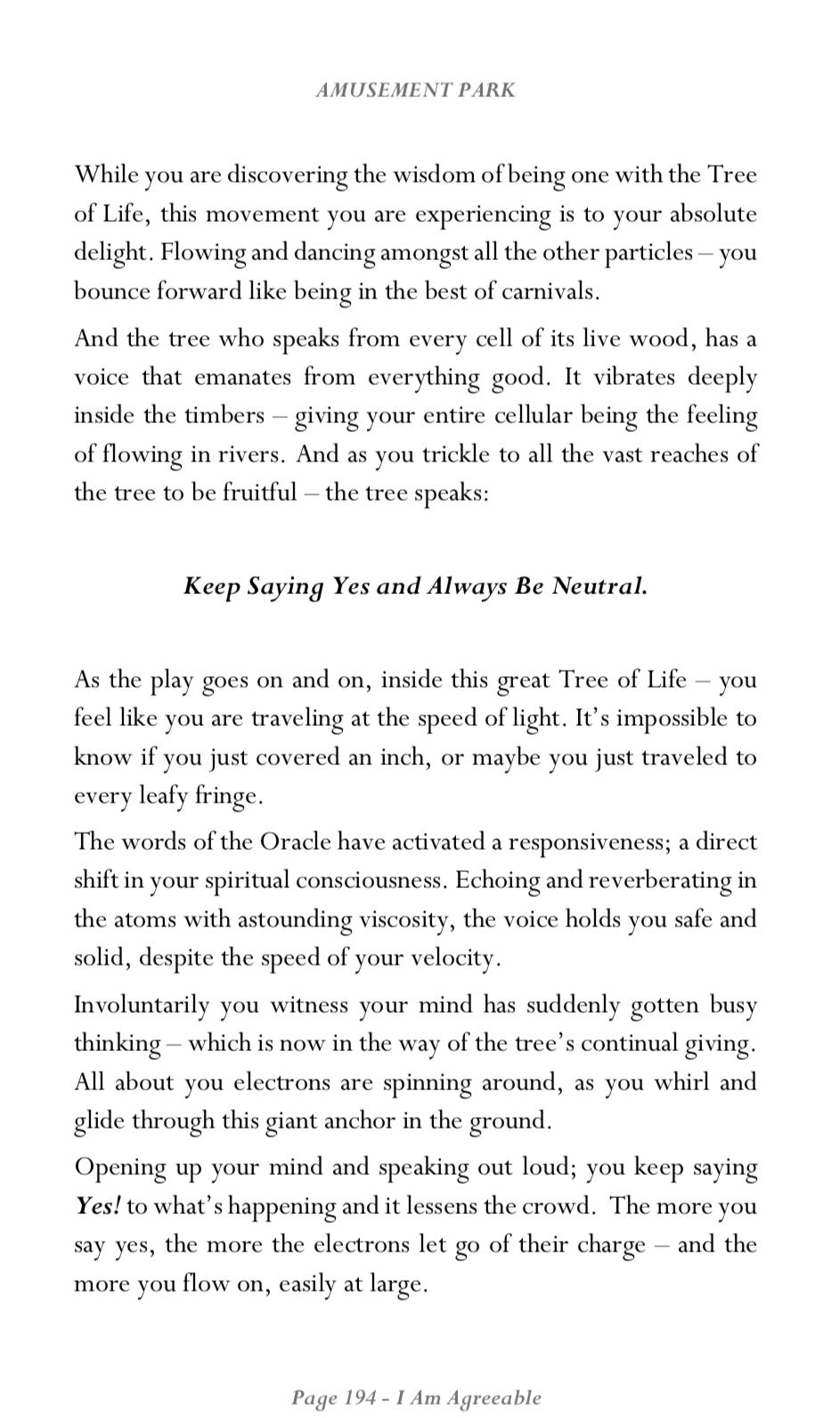 AMUSEMENT PARK

While you are discovering the wisdom of being one with the Tree of Life, this movement you are experiencing is to your absolute delight. Flowing and dancing amongst all the other particles – you bounce forward like being in the best of carnivals.

And the tree who speaks from every cell of its live wood, has a voice that emanates from everything good. It vibrates deeply inside the timbers – giving your entire cellular being the feeling of flowing in rivers. And as you trickle to all the vast reaches of the tree to be fruitful – the tree speaks:

Keep Saying Yes and Always Be Neutral.

As the play goes on and on, inside this great Tree of Life – you feel like you are traveling at the speed of light. It's impossible to know if you just covered an inch, or maybe you just traveled to every leafy fringe.

The words of the Oracle have activated a responsiveness; a direct shift in your spiritual consciousness. Echoing and reverberating in the atoms with astounding viscosity, the voice holds you safe and solid, despite the speed of your velocity.

Involuntarily you witness your mind has suddenly gotten busy thinking – which is now in the way of the tree's continual giving. All about you electrons are spinning around, as you whirl and glide through this giant anchor in the ground.

Opening up your mind and speaking out loud; you keep saying Yes! to what's happening and it lessens the crowd. The more you say yes, the more the electrons let go of their charge – and the more you flow on, easily at large.

Page 194 - I Am Agreeable